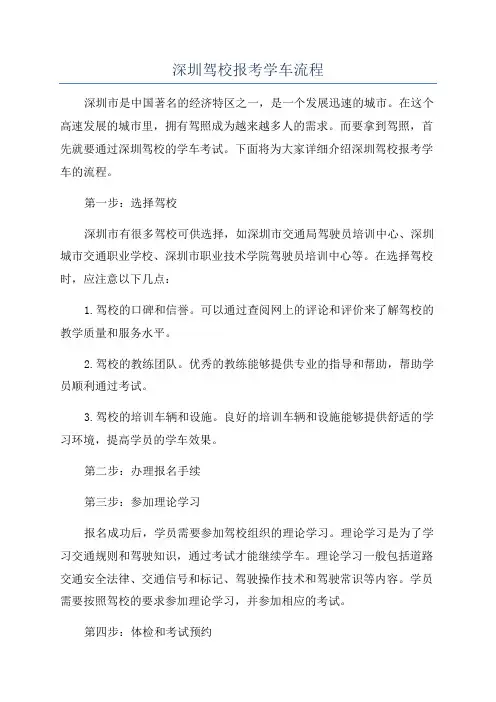 深圳驾校报考学车流程

深圳市是中国著名的经济特区之一，是一个发展迅速的城市。在这个高速发展的城市里，拥有驾照成为越来越多人的需求。而要拿到驾照，首先就要通过深圳驾校的学车考试。下面将为大家详细介绍深圳驾校报考学车的流程。

第一步：选择驾校

深圳市有很多驾校可供选择，如深圳市交通局驾驶员培训中心、深圳城市交通职业学校、深圳市职业技术学院驾驶员培训中心等。在选择驾校时，应注意以下几点：

1. 驾校的口碑和信誉。可以通过查阅网上的评论和评价来了解驾校的教学质量和服务水平。

2. 驾校的教练团队。优秀的教练能够提供专业的指导和帮助，帮助学员顺利通过考试。

3. 驾校的培训车辆和设施。良好的培训车辆和设施能够提供舒适的学习环境，提高学员的学车效果。

第二步：办理报名手续

第三步：参加理论学习

报名成功后，学员需要参加驾校组织的理论学习。理论学习是为了学习交通规则和驾驶知识，通过考试才能继续学车。理论学习一般包括道路交通安全法律、交通信号和标记、驾驶操作技术和驾驶常识等内容。学员需要按照驾校的要求参加理论学习，并参加相应的考试。

第四步：体检和考试预约